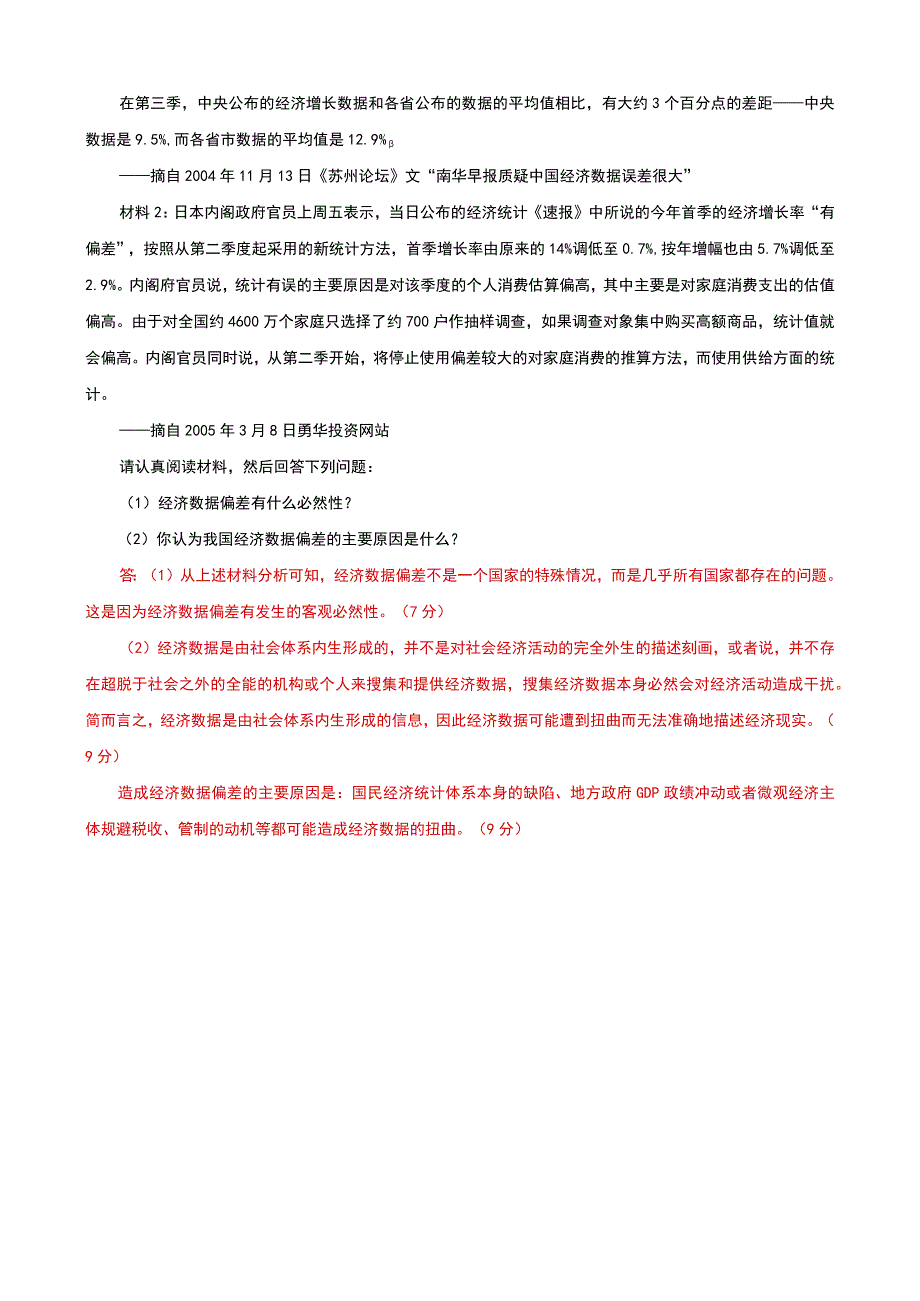 在第三季，中央公布的经济增长数据和各省公布的数据的平均值相比，有大约3个百分点的差距——中央数据是9.5%,而各省市数据的平均值是12.9%β

——摘自2004年11月13日《苏州论坛》文“南华早报质疑中国经济数据误差很大”

材料2：日本内阁政府官员上周五表示，当日公布的经济统计《速报》中所说的今年首季的经济增长率“有偏差”，按照从第二季度起采用的新统计方法，首季增长率由原来的14%调低至0.7%,按年增幅也由5.7%调低至2.9%。内阁府官员说，统计有误的主要原因是对该季度的个人消费估算偏高，其中主要是对家庭消费支出的估值偏高。由于对全国约4600万个家庭只选择了约700户作抽样调查，如果调查对象集中购买高额商品，统计值就会偏高。内阁官员同时说，从第二季开始，将停止使用偏差较大的对家庭消费的推算方法，而使用供给方面的统计。

——摘自2005年3月8日勇华投资网站

请认真阅读材料，然后回答下列问题：

（1）经济数据偏差有什么必然性？

（2）你认为我国经济数据偏差的主要原因是什么？

答：（1）从上述材料分析可知，经济数据偏差不是一个国家的特殊情况，而是几乎所有国家都存在的问题。这是因为经济数据偏差有发生的客观必然性。（7分）

（2）经济数据是由社会体系内生形成的，并不是对社会经济活动的完全外生的描述刻画，或者说，并不存在超脱于社会之外的全能的机构或个人来搜集和提供经济数据，搜集经济数据本身必然会对经济活动造成干扰。简而言之，经济数据是由社会体系内生形成的信息，因此经济数据可能遭到扭曲而无法准确地描述经济现实。（9分）

造成经济数据偏差的主要原因是：国民经济统计体系本身的缺陷、地方政府GDP政绩冲动或者微观经济主体规避税收、管制的动机等都可能造成经济数据的扭曲。（9分）